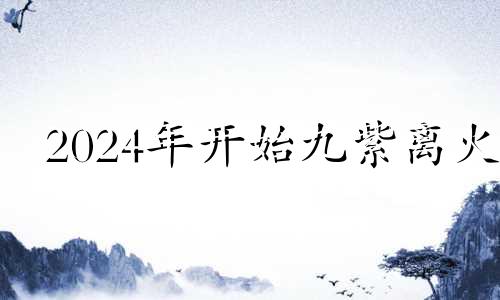 2024年开始九紫离火